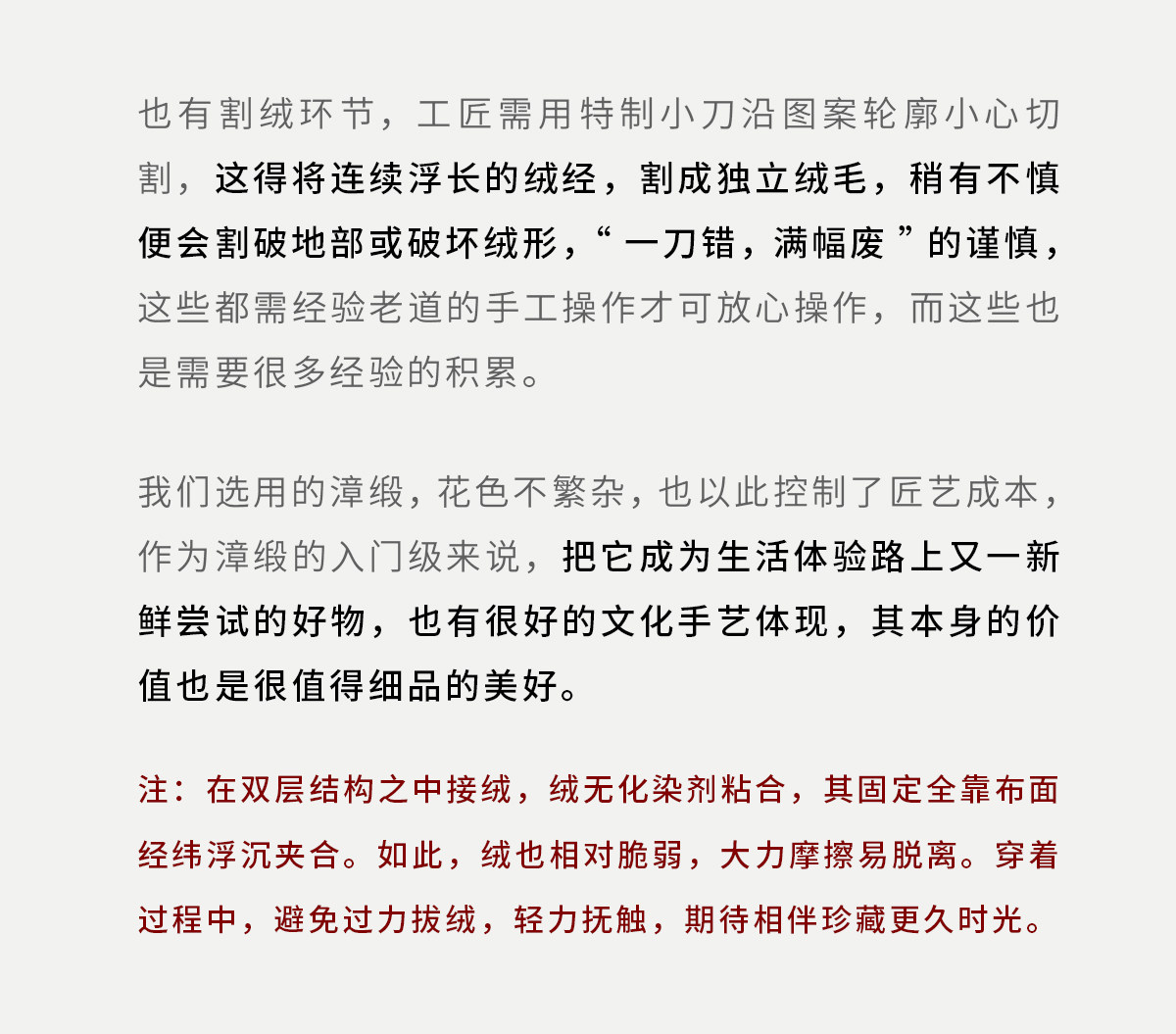 也有割绒环节，工匠需用特制小刀沿图案轮廓小心切割，这得将连续浮长的绒经，割成独立绒毛，稍有不慎便会割破地部或破坏绒形，“一刀错，满幅废”的谨慎，这些都需经验老道的手工操作才可放心操作，而这些也是需要很多经验的积累。

我们选用的漳缎，花色不繁杂，也以此控制了匠艺成本，作为漳缎的入门级来说，把它成为生活体验路上又一新鲜尝试的好物，也有很好的文化手艺体现，其本身的价值也是很值得细品的美好。

注：在双层结构之中接绒，绒无化染剂粘合，其固定全靠布面经纬浮沉夹合。如此，绒也相对脆弱，大力摩擦易脱离。穿着过程中，避免过力拔绒，轻力抚触，期待相伴珍藏更久时光。